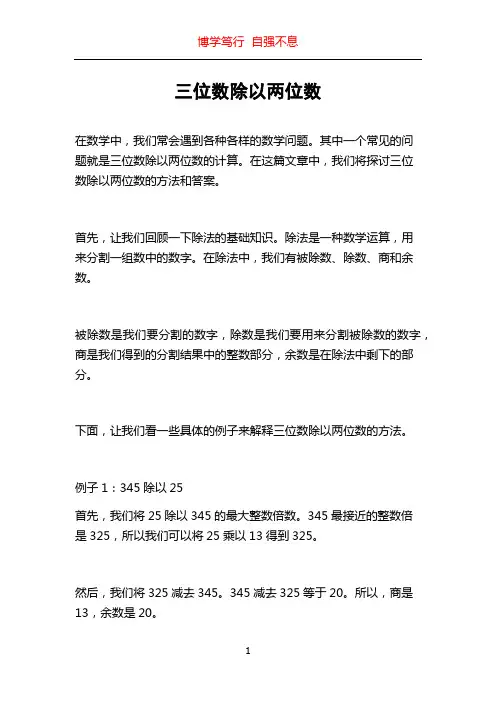 博学笃行 自强不息

三位数除以两位数

在数学中，我们常会遇到各种各样的数学问题。其中一个常见的问题就是三位数除以两位数的计算。在这篇文章中，我们将探讨三位数除以两位数的方法和答案。

首先，让我们回顾一下除法的基础知识。除法是一种数学运算，用来分割一组数中的数字。在除法中，我们有被除数、除数、商和余数。

被除数是我们要分割的数字，除数是我们要用来分割被除数的数字，商是我们得到的分割结果中的整数部分，余数是在除法中剩下的部分。

下面，让我们看一些具体的例子来解释三位数除以两位数的方法。

例子 1：345 除以 25

首先，我们将 25 除以 345 的最大整数倍数。345 最接近的整数倍是 325，所以我们可以将 25 乘以 13 得到 325。

然后，我们将 325 减去 345。345 减去 325 等于 20。所以，商是 13，余数是 20。

1